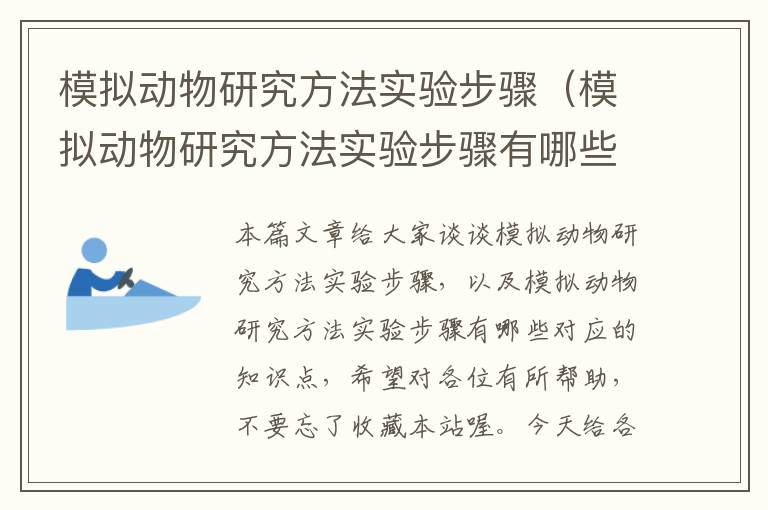 模拟动物研究方法实验步骤（模拟动物研究方法实验步骤有哪些

本篇文章给大家谈谈模拟动物研究方法实验步骤，以及模拟动物研究方法实验步骤有哪些对应的知识点，希望对各位有所帮助，不要忘了收藏本站喔。今天给各